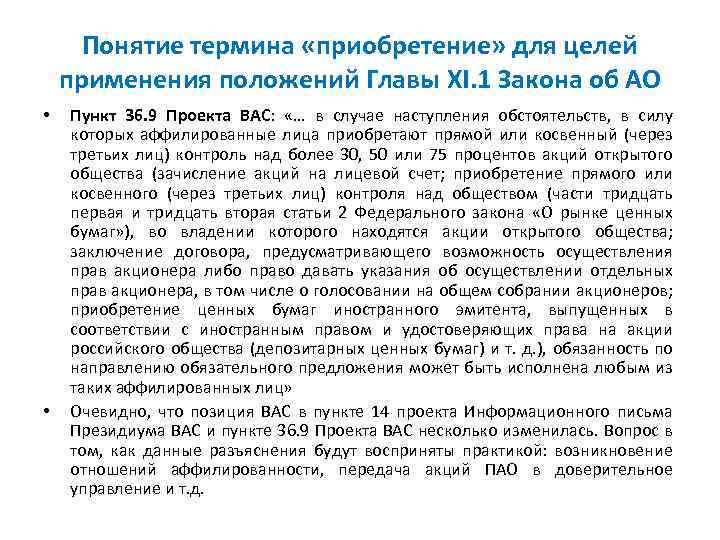 Понятие термина «приобретение» для целей применения положений Главы XI.1 Закона об АО

• Пункт 36.9 Проекта ВАС: «… в случае наступления обстоятельств, в силу которых аффилированные лица приобретают прямой или косвенный (через третьих лиц) контроль над более 30, 50 или 75 процентов акций открытого общества (зачисление акций на лицевой счет; приобретение прямого или косвенного (через третьих лиц) контроля над обществом (части тридцать первая и тридцать вторая статьи 2 Федерального закона «О рынке ценных бумаг»), во владении которого находятся акции открытого общества; заключение договора, предусматривающего возможность осуществления прав акционера либо право давать указания об осуществлении отдельных прав акционера, в том числе о голосовании на общем собрании акционеров; приобретение ценных бумаг иностранного эмитента, выпущенных в соответствии с иностранным правом и удостоверяющих права на акции российского общества (депозитарных ценных бумаг) и т. д.), обязанность по направлению обязательного предложения может быть исполнена любым из таких аффилированных лиц»

• Очевидно, что позиция ВАС в пункте 14 проекта Информационного письма Президиума ВАС и пункте 36.9 Проекта ВАС несколько изменилась. Вопрос в том, как данные разъяснения будут восприняты практикой: возникновение отношений аффилированности, передача акций ПАО в доверительное управление и т.д.